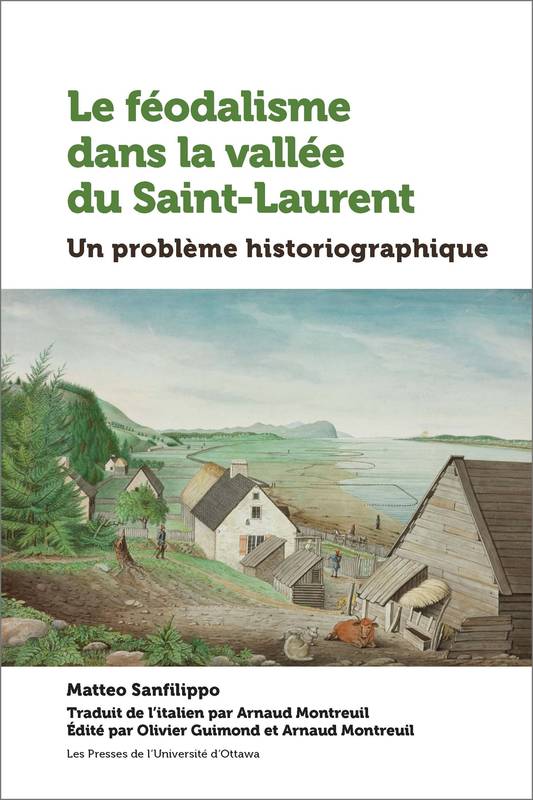 Le féodalisme dans la vallée du Saint-Laurent

Un problème historiographique

Matteo Sanfilippo

Traduit de l'italien par Arnaud Montreuil
Édité par Olivier Guimond et Arnaud Montreuil

Les Presses de l'Université d'Ottawa